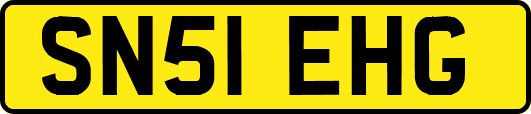 SN51 EHG